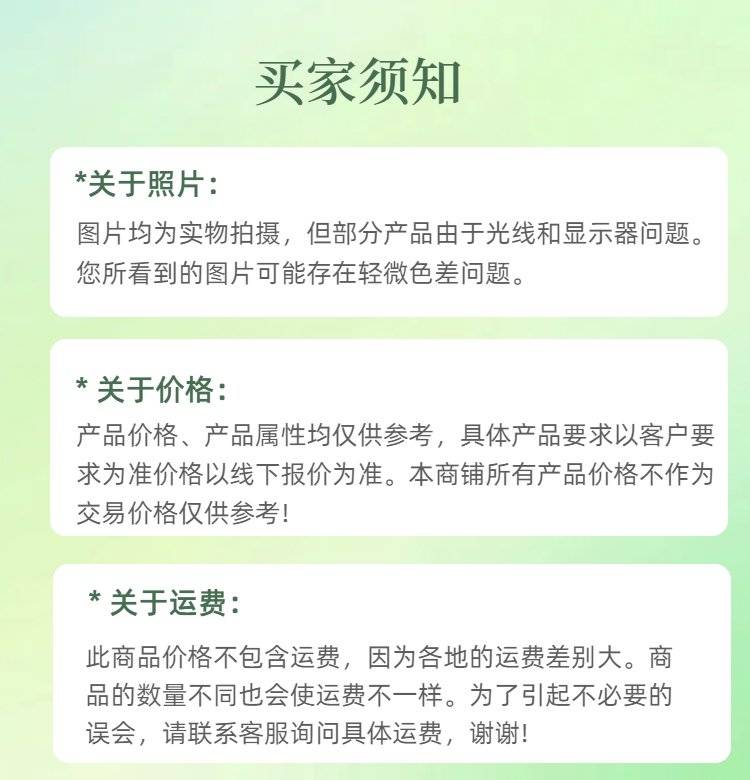 买家须知

*关于照片:

图片均为实物拍摄，但部分产品由于光线和显示器问题。您所看到的图片可能存在轻微色差问题。

* 关于价格:

产品价格、产品属性均仅供参考，具体产品要求以客户要求为准价格以线下报价为准。本商铺所有产品价格不作为交易价格仅供参考!

* 关于运费:

此商品价格不包含运费，因为各地的运费差别大。商品的数量不同也会使运费不一样。为了引起不必要的误会，请联系客服询问具体运费，谢谢!